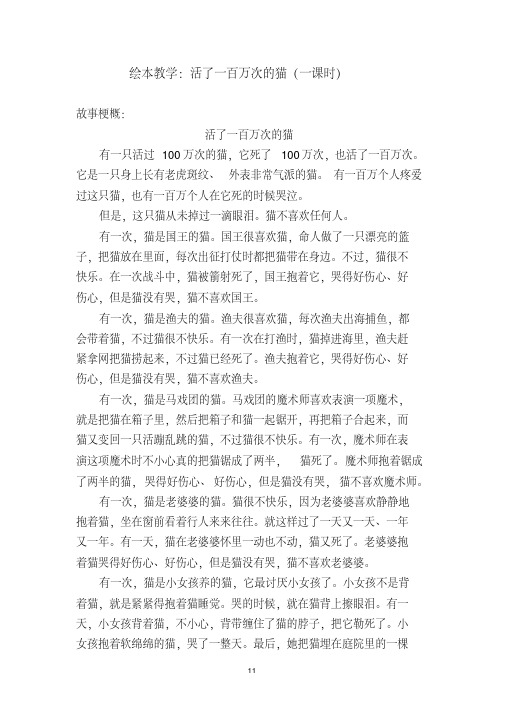 绘本教学：活了一百万次的猫（一课时）

故事梗概：

活了一百万次的猫

有一只活过 100 万次的猫，它死了 100 万次，也活了一百万次。它是一只身上长有老虎斑纹、外表非常气派的猫。有一百万个人疼爱过这只猫，也有一百万个人在它死的时候哭泣。

但是，这只猫从未掉过一滴眼泪。猫不喜欢任何人。

有一次，猫是国王的猫。国王很喜欢猫，命人做了一只漂亮的篮子，把猫放在里面，每次出征打仗时都把猫带在身边。不过，猫很不快乐。在一次战斗中，猫被箭射死了，国王抱着它，哭得好伤心、好伤心，但是猫没有哭，猫不喜欢国王。

有一次，猫是渔夫的猫。渔夫很喜欢猫，每次渔夫出海捕鱼，都会带着猫，不过猫很不快乐。有一次在打渔时，猫掉进海里，渔夫赶紧拿网把猫捞起来，不过猫已经死了。渔夫抱着它，哭得好伤心、好伤心，但是猫没有哭，猫不喜欢渔夫。

有一次，猫是马戏团的猫。马戏团的魔术师喜欢表演一项魔术，就是把猫在箱子里，然后把箱子和猫一起锯开，再把箱子合起来，而猫又变回一只活蹦乱跳的猫，不过猫很不快乐。有一次，魔术师在表演这项魔术时不小心真的把猫锯成了两半，猫死了。魔术师抱着锯成了两半的猫，哭得好伤心、好伤心，但是猫没有哭，猫不喜欢魔术师。

有一次，猫是老婆婆的猫。猫很不快乐，因为老婆婆喜欢静静地抱着猫，坐在窗前看着行人来来往往。就这样过了一天又一天、一年又一年。有一天，猫在老婆婆怀里一动也不动，猫又死了。老婆婆抱着猫哭得好伤心、好伤心，但是猫没有哭，猫不喜欢老婆婆。

有一次，猫是小女孩养的猫，它最讨厌小女孩了。小女孩不是背着猫，就是紧紧得抱着猫睡觉。哭的时候，就在猫背上擦眼泪。有一天，小女孩背着猫，不小心，背带缠住了猫的脖子，把它勒死了。小女孩抱着软绵绵的猫，哭了一整天。最后，她把猫埋在庭院里的一棵

11